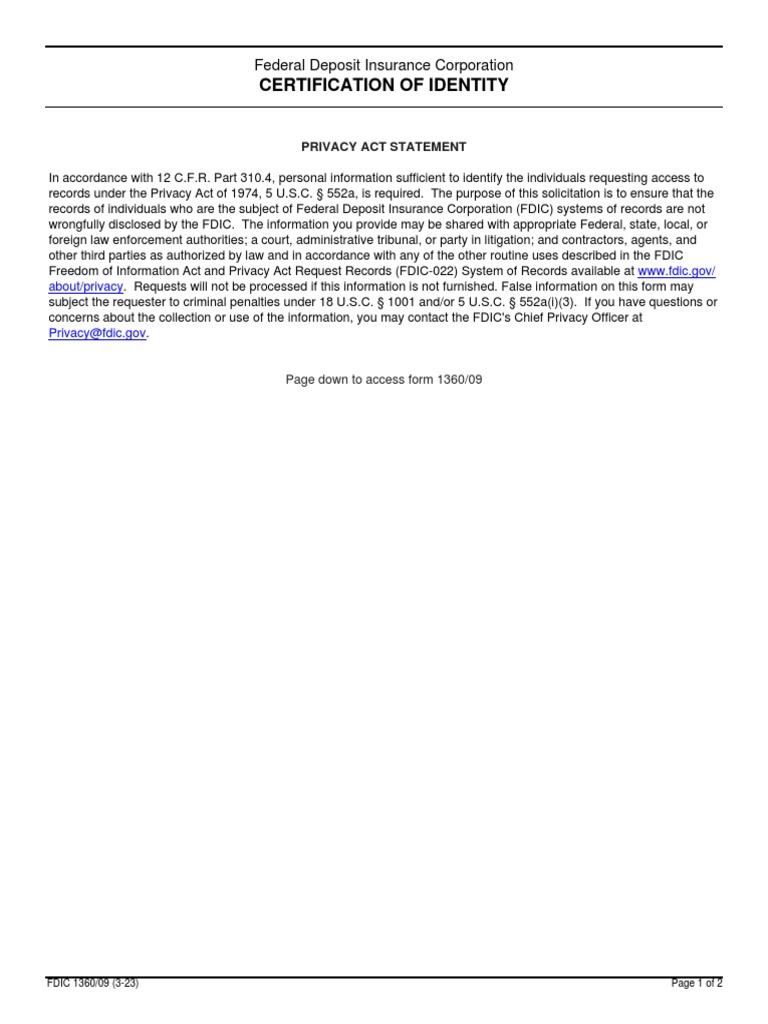 Federal Deposit Insurance Corporation
CERTIFICATION OF IDENTITY

PRIVACY ACT STATEMENT

In accordance with 12 C.F.R. Part 310.4, personal information sufficient to identify the individuals requesting access to records under the Privacy Act of 1974, 5 U.S.C. § 552a, is required. The purpose of this solicitation is to ensure that the records of individuals who are the subject of Federal Deposit Insurance Corporation (FDIC) systems of records are not wrongfully disclosed by the FDIC. The information you provide may be shared with appropriate Federal, state, local, or foreign law enforcement authorities; a court, administrative tribunal, or party in litigation; and contractors, agents, and other third parties as authorized by law and in accordance with any of the other routine uses described in the FDIC Freedom of Information Act and Privacy Act Request Records (FDIC-022) System of Records available at www.fdic.gov/about/privacy. Requests will not be processed if this information is not furnished. False information on this form may subject the requester to criminal penalties under 18 U.S.C. § 1001 and/or 5 U.S.C. § 552a(i)(3). If you have questions or concerns about the collection or use of the information, you may contact the FDIC's Chief Privacy Officer at Privacy@fdic.gov.

Page down to access form 1360/09

FDIC 1360/09 (3-23)
Page 1 of 2